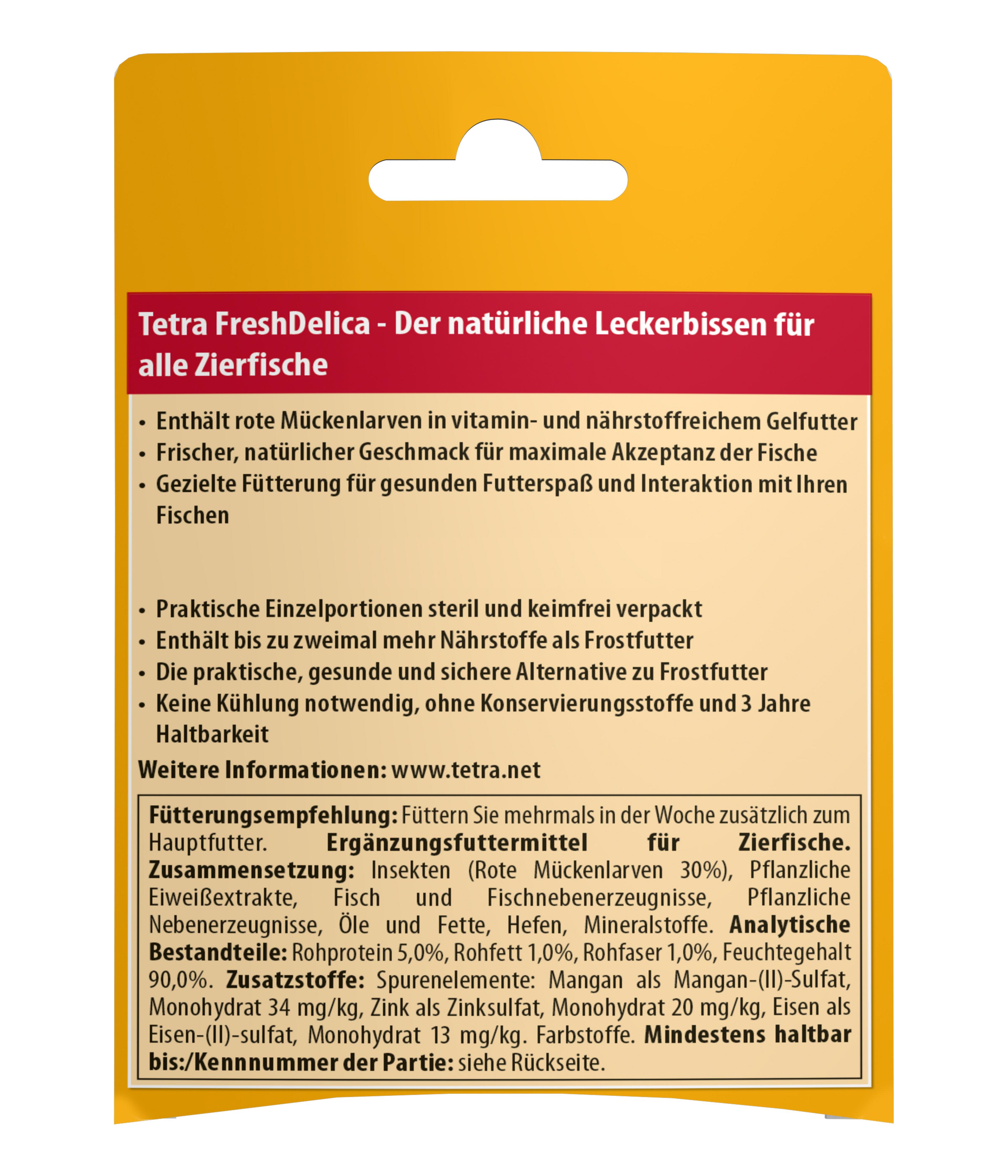 Tetra FreshDelica - Der natürliche Leckerbissen für alle Zierfische

• Enthält rote Mückenlarven in vitamin- und nährstoffreichem Gelfutter
• Frischer, natürlicher Geschmack für maximale Akzeptanz der Fische
• Gezielte Fütterung für gesunden Futterspaß und Interaktion mit Ihren Fischen

• Praktische Einzelportionen steril und keimfrei verpackt
• Enthält bis zu zweimal mehr Nährstoffe als Frostfutter
• Die praktische, gesunde und sichere Alternative zu Frostfutter
• Keine Kühlung notwendig, ohne Konservierungsstoffe und 3 Jahre Haltbarkeit

Weitere Informationen: www.tetra.net

Fütterungsempfehlung: Füttern Sie mehrmals in der Woche zusätzlich zum Hauptfutter. Ergänzungsfuttermittel für Zierfische. Zusammensetzung: Insekten (Rote Mückenlarven 30%), Pflanzliche Eiweißextrakte, Fisch und Fischnebenerzeugnisse, Pflanzliche Nebenerzeugnisse, Öle und Fette, Hefen, Mineralstoffe. Analytische Bestandteile: Rohprotein 5,0%, Rohfett 1,0%, Rohfaser 1,0%, Feuchtegehalt 90,0%. Zusatzstoffe: Spurenelemente: Mangan als Mangan-(II)-Sulfat, Monohydrat 34 mg/kg, Zink als Zinksulfat, Monohydrat 20 mg/kg, Eisen als Eisen-(II)-sulfat, Monohydrat 13 mg/kg. Farbstoffe. Mindestens haltbar bis:/Kennnummer der Partie: siehe Rückseite.